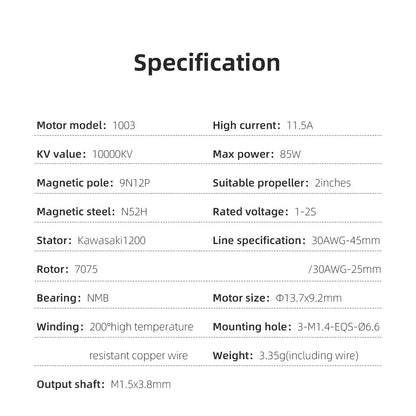 Specification

Motor model: 1003

KV value: 10000KV

Magnetic pole: 9N12P

Magnetic steel: N52H

Stator: Kawasaki1200

Rotor: 7075

Bearing: NMB

Winding: 200°high temperature resistant copper wire

Output shaft: M1.5x3.8mm

High current: 11.5A

Max power: 85W

Suitable propeller: 2inches

Rated voltage: 1-2S

Line specification: 30AWG-45mm /30AWG-25mm

Motor size: Φ13.7x9.2mm

Mounting hole: 3-M1.4-EQS-Ø6.6

Weight: 3.35g(including wire)